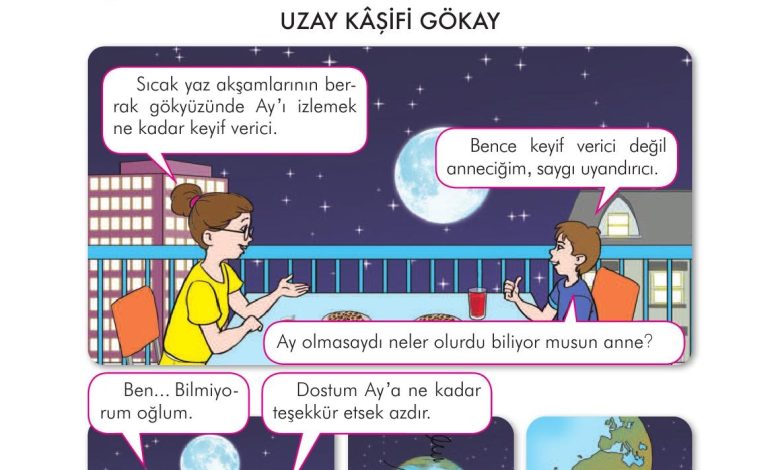 UZAY KÂŞİFİ GÖKAY

Sıcak yaz akşamlarının berrak gökyüzünde Ay'ı izlemek ne kadar keyif verici.

Bence keyif verici değil anneciğim, saygı uyandırıcı.

Ay olmasaydı neler olurdu biliyor musun anne?

Ben... Bilmiyorum oğlum.

Dostum Ay'a ne kadar teşekkür etsek azdır.